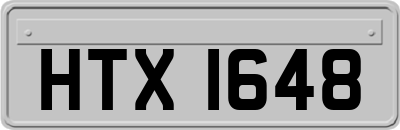 HTX 1648